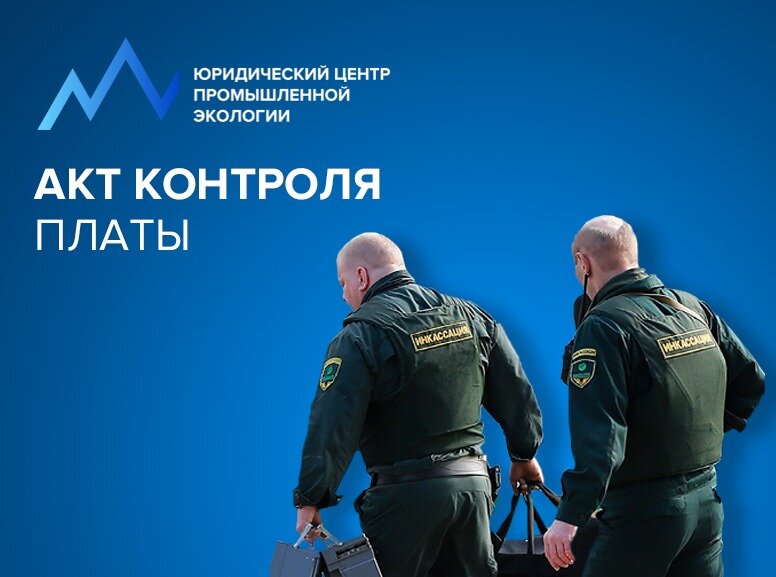 ЮРИДИЧЕСКИЙ ЦЕНТР ПРОМЫШЛЕННОЙ ЭКОЛОГИИ

АКТ КОНТРОЛЯ
ПЛАТЫ

ИНКАССАЦИЯ

ИНКАССАЦИЯ